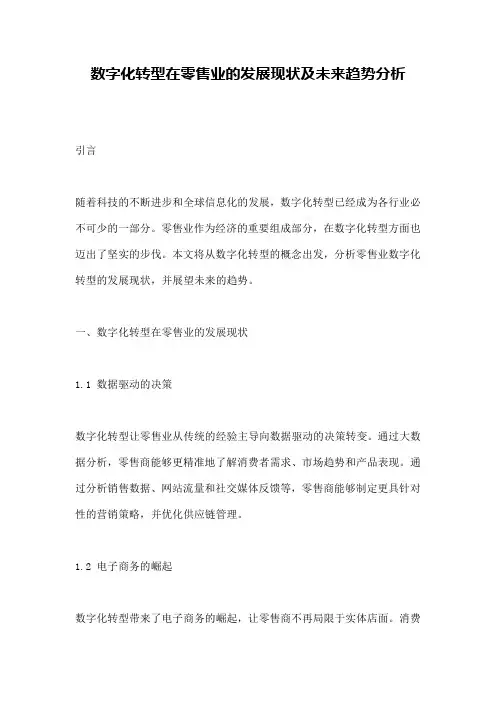 数字化转型在零售业的发展现状及未来趋势分析

引言

随着科技的不断进步和全球信息化的发展，数字化转型已经成为各行业必不可少的一部分。零售业作为经济的重要组成部分，在数字化转型方面也迈出了坚实的步伐。本文将从数字化转型的概念出发，分析零售业数字化转型的发展现状，并展望未来的趋势。

一、数字化转型在零售业的发展现状

1.1 数据驱动的决策

数字化转型让零售业从传统的经验主导向数据驱动的决策转变。通过大数据分析，零售商能够更精准地了解消费者需求、市场趋势和产品表现。通过分析销售数据、网站流量和社交媒体反馈等，零售商能够制定更具针对性的营销策略，并优化供应链管理。

1.2 电子商务的崛起

数字化转型带来了电子商务的崛起，让零售商不再局限于实体店面。消费